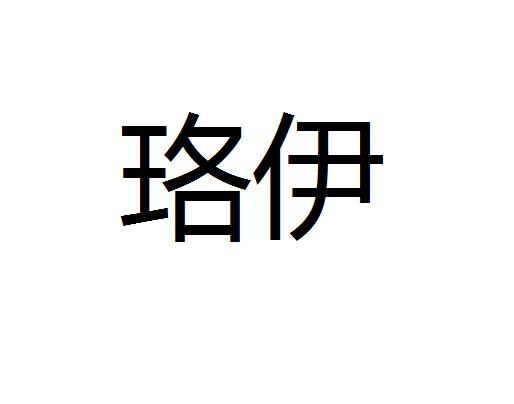 珞伊